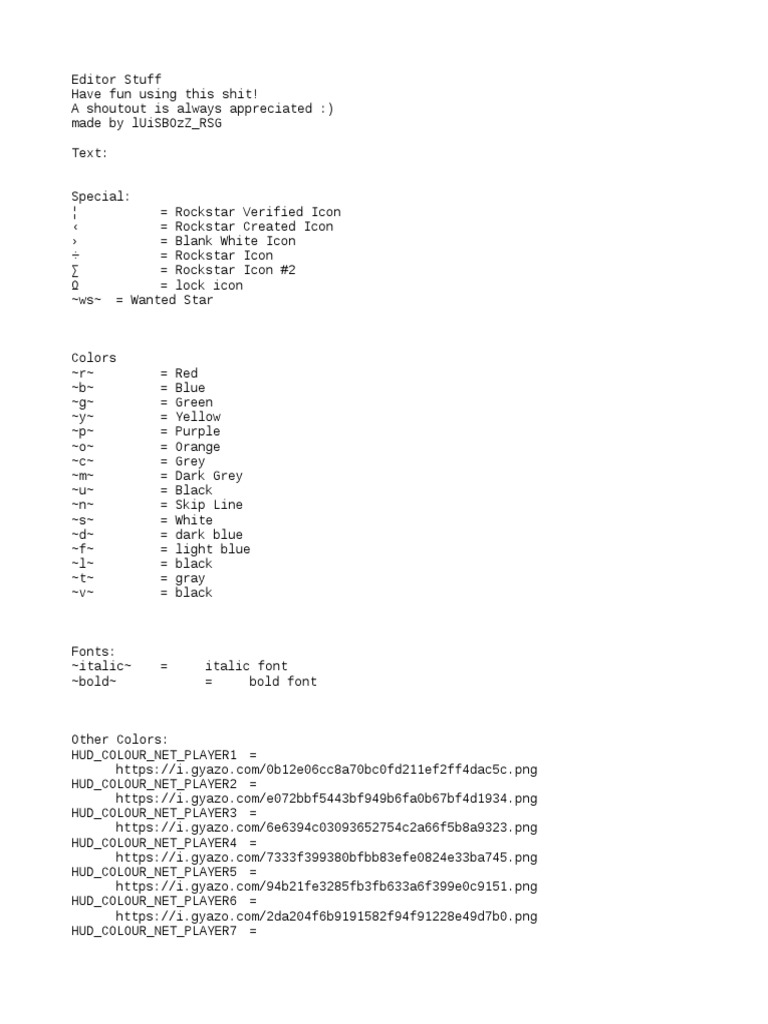 Editor Stuff
Have fun using this shit!
A shoutout is always appreciated :)
made by lUiSBOzZ_RSG

Text:

Special:
¦ = Rockstar Verified Icon
‹ = Rockstar Created Icon
› = Blank White Icon
÷ = Rockstar Icon
∑ = Rockstar Icon #2
Ω = lock icon
~ws~ = Wanted Star

Colors
~r~ = Red
~b~ = Blue
~g~ = Green
~y~ = Yellow
~p~ = Purple
~o~ = Orange
~c~ = Grey
~m~ = Dark Grey
~u~ = Black
~n~ = Skip Line
~s~ = White
~d~ = dark blue
~f~ = light blue
~l~ = black
~t~ = gray
~v~ = black

Fonts:
~italic~ = italic font
~bold~ = bold font

Other Colors:
HUD_COLOUR_NET_PLAYER1 = https://i.gyazo.com/0b12e06cc8a70bc0fd211ef2ff4dac5c.png
HUD_COLOUR_NET_PLAYER2 = https://i.gyazo.com/e072bbf5443bf949b6fa0b67bf4d1934.png
HUD_COLOUR_NET_PLAYER3 = https://i.gyazo.com/6e6394c03093652754c2a66f5b8a9323.png
HUD_COLOUR_NET_PLAYER4 = https://i.gyazo.com/7333f399380bfbb83efe0824e33ba745.png
HUD_COLOUR_NET_PLAYER5 = https://i.gyazo.com/94b21fe3285fb3fb633a6f399e0c9151.png
HUD_COLOUR_NET_PLAYER6 = https://i.gyazo.com/2da204f6b9191582f94f91228e49d7b0.png
HUD_COLOUR_NET_PLAYER7 =